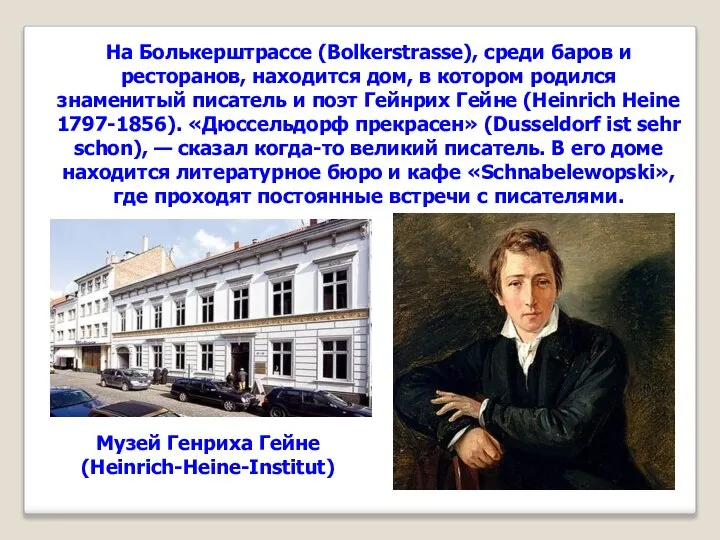 На Болькерштрассе (Bolkerstrasse), среди баров и ресторанов, находится дом, в котором родился знаменитый писатель и поэт Гейнрих Гейне (Heinrich Heine 1797-1856). «Дюссельдорф прекрасен» (Dusseldorf ist sehr schon), — сказал когда-то великий писатель. В его доме находится литературное бюро и кафе «Schnabelewopski», где проходят постоянные встречи с писателями.

Музей Генриха Гейне (Heinrich-Heine-Institut)